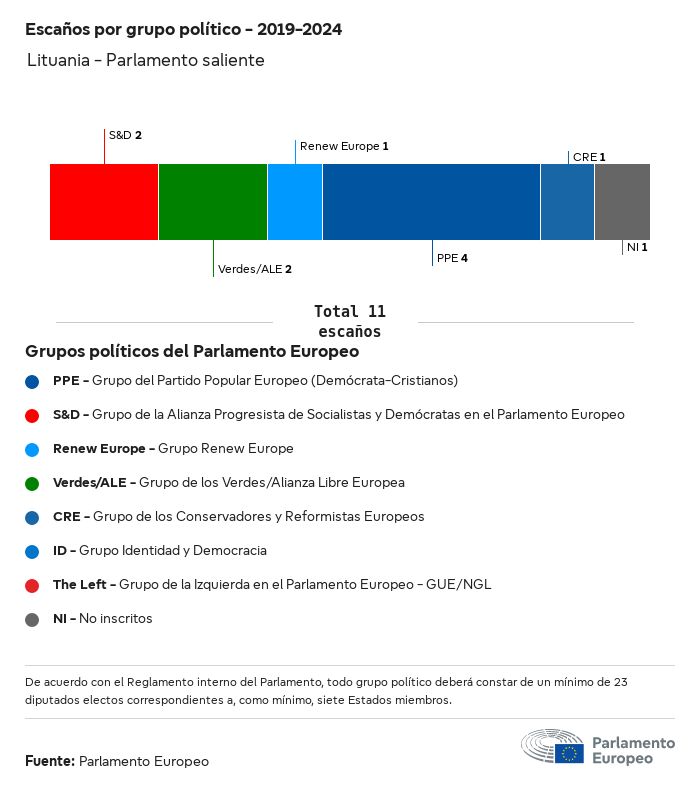 Escaños por grupo político - 2019-2024

Lituania - Parlamento saliente

S&D 2
Renew Europe 1
CRE 1
Verdes/ALE 2
PPE 4
NI 1

Total 11 escaños

Grupos políticos del Parlamento Europeo

PPE - Grupo del Partido Popular Europeo (Demócrata-Cristianos)

S&D - Grupo de la Alianza Progresista de Socialistas y Demócratas en el Parlamento Europeo

Renew Europe - Grupo Renew Europe

Verdes/ALE - Grupo de los Verdes/Alianza Libre Europea

CRE - Grupo de los Conservadores y Reformistas Europeos

ID - Grupo Identidad y Democracia

The Left - Grupo de la Izquierda en el Parlamento Europeo - GUE/NGL

NI - No inscritos

De acuerdo con el Reglamento interno del Parlamento, todo grupo político deberá constar de un mínimo de 23 diputados electos correspondientes a, como mínimo, siete Estados miembros.

Fuente: Parlamento Europeo

Parlamento Europeo